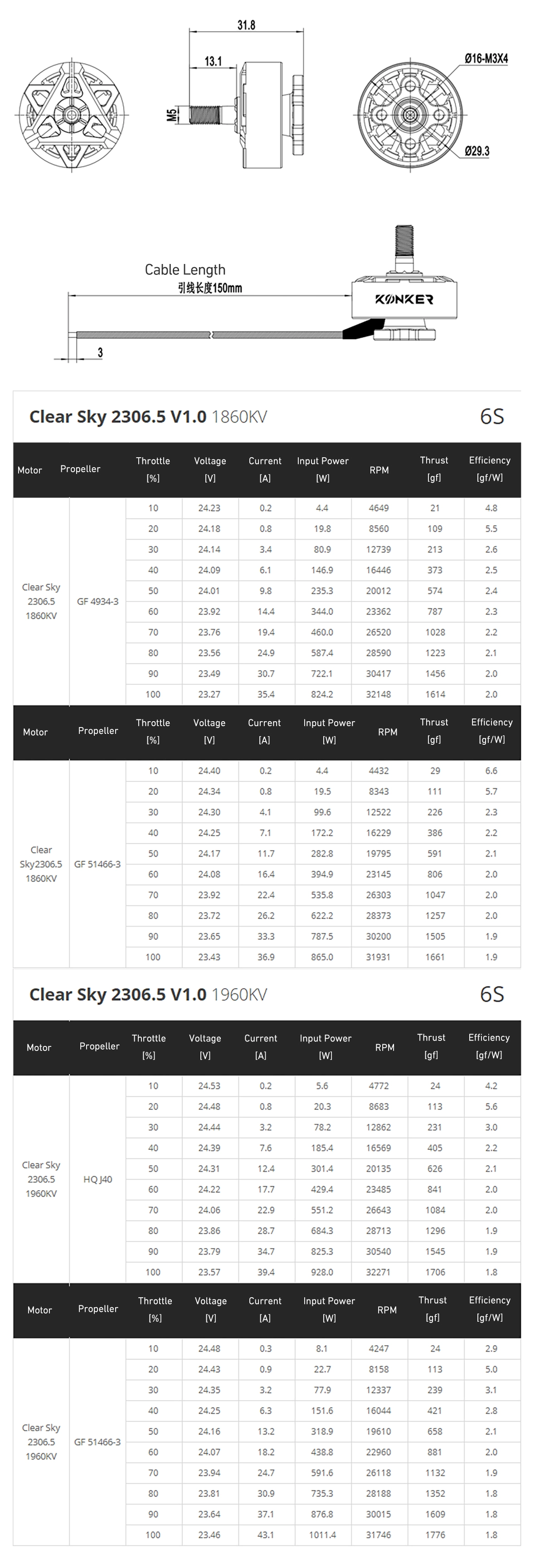 31.8

13.1

M5

Ø16-M3X4

Ø29.3

Cable Length
引线长度150mm

KONKER

3

Clear Sky 2306.5 V1.0 1860KV 6S

| Motor | Propeller | Throttle [%] | Voltage [V] | Current [A] | Input Power [W] | RPM | Thrust [gf] | Efficiency [gf/W] |
|---|---|---|---|---|---|---|---|---|
| Clear Sky 2306.5 1860KV | GF 4934-3 | 10 | 24.23 | 0.2 | 4.4 | 4649 | 21 | 4.8 |
| | | 20 | 24.18 | 0.8 | 19.8 | 8560 | 109 | 5.5 |
| | | 30 | 24.14 | 3.4 | 80.9 | 12739 | 213 | 2.6 |
| | | 40 | 24.09 | 6.1 | 146.9 | 16446 | 373 | 2.5 |
| | | 50 | 24.01 | 9.8 | 235.3 | 20012 | 574 | 2.4 |
| | | 60 | 23.92 | 14.4 | 344.0 | 23362 | 787 | 2.3 |
| | | 70 | 23.76 | 19.4 | 460.0 | 26520 | 1028 | 2.2 |
| | | 80 | 23.56 | 24.9 | 587.4 | 28590 | 1223 | 2.1 |
| | | 90 | 23.49 | 30.7 | 722.1 | 30417 | 1456 | 2.0 |
| | | 100 | 23.27 | 35.4 | 824.2 | 32148 | 1614 | 2.0 |

| Motor | Propeller | Throttle [%] | Voltage [V] | Current [A] | Input Power [W] | RPM | Thrust [gf] | Efficiency [gf/W] |
|---|---|---|---|---|---|---|---|---|
| Clear Sky2306.5 1860KV | GF 51466-3 | 10 | 24.40 | 0.2 | 4.4 | 4432 | 29 | 6.6 |
| | | 20 | 24.34 | 0.8 | 19.5 | 8343 | 111 | 5.7 |
| | | 30 | 24.30 | 4.1 | 99.6 | 12522 | 226 | 2.3 |
| | | 40 | 24.25 | 7.1 | 172.2 | 16229 | 386 | 2.2 |
| | | 50 | 24.17 | 11.7 | 282.8 | 19795 | 591 | 2.1 |
| | | 60 | 24.08 | 16.4 | 394.9 | 23145 | 806 | 2.0 |
| | | 70 | 23.92 | 22.4 | 535.8 | 26303 | 1047 | 2.0 |
| | | 80 | 23.72 | 26.2 | 622.2 | 28373 | 1257 | 2.0 |
| | | 90 | 23.65 | 33.3 | 787.5 | 30200 | 1505 | 1.9 |
| | | 100 | 23.43 | 36.9 | 865.0 | 31931 | 1661 | 1.9 |

Clear Sky 2306.5 V1.0 1960KV 6S

| Motor | Propeller | Throttle [%] | Voltage [V] | Current [A] | Input Power [W] | RPM | Thrust [gf] | Efficiency [gf/W] |
|---|---|---|---|---|---|---|---|---|
| Clear Sky 2306.5 1960KV | HQ J40 | 10 | 24.53 | 0.2 | 5.6 | 4772 | 24 | 4.2 |
| | | 20 | 24.48 | 0.8 | 20.3 | 8683 | 113 | 5.6 |
| | | 30 | 24.44 | 3.2 | 78.2 | 12862 | 231 | 3.0 |
| | | 40 | 24.39 | 7.6 | 185.4 | 16569 | 405 | 2.2 |
| | | 50 | 24.31 | 12.4 | 301.4 | 20135 | 626 | 2.1 |
| | | 60 | 24.22 | 17.7 | 429.4 | 23485 | 841 | 2.0 |
| | | 70 | 24.06 | 22.9 | 551.2 | 26643 | 1084 | 2.0 |
| | | 80 | 23.86 | 28.7 | 684.3 | 28713 | 1296 | 1.9 |
| | | 90 | 23.79 | 34.7 | 825.3 | 30540 | 1545 | 1.9 |
| | | 100 | 23.57 | 39.4 | 928.0 | 32271 | 1706 | 1.8 |

| Motor | Propeller | Throttle [%] | Voltage [V] | Current [A] | Input Power [W] | RPM | Thrust [gf] | Efficiency [gf/W] |
|---|---|---|---|---|---|---|---|---|
| Clear Sky 2306.5 1960KV | GF 51466-3 | 10 | 24.48 | 0.3 | 8.1 | 4247 | 24 | 2.9 |
| | | 20 | 24.43 | 0.9 | 22.7 | 8158 | 113 | 5.0 |
| | | 30 | 24.35 | 3.2 | 77.9 | 12337 | 239 | 3.1 |
| | | 40 | 24.25 | 6.3 | 151.6 | 16044 | 421 | 2.8 |
| | | 50 | 24.16 | 13.2 | 318.9 | 19610 | 658 | 2.1 |
| | | 60 | 24.07 | 18.2 | 438.8 | 22960 | 881 | 2.0 |
| | | 70 | 23.94 | 24.7 | 591.6 | 26118 | 1132 | 1.9 |
| | | 80 | 23.81 | 30.9 | 735.3 | 28188 | 1352 | 1.8 |
| | | 90 | 23.64 | 37.1 | 876.8 | 30015 | 1609 | 1.8 |
| | | 100 | 23.46 | 43.1 | 1011.4 | 31746 | 1776 | 1.8 |